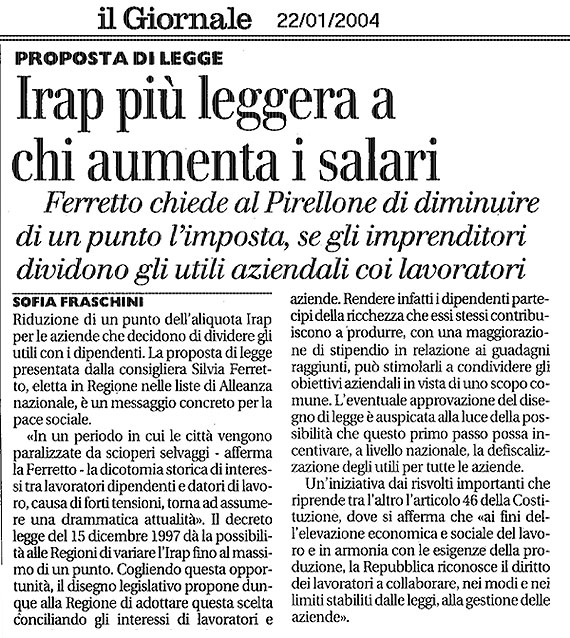 il Giornale 22/01/2004

PROPOSTA DI LEGGE

Irap più leggera a chi aumenta i salari

Ferretto chiede al Pirellone di diminuire di un punto l'imposta, se gli imprenditori dividono gli utili aziendali coi lavoratori

SOFIA FRASCHINI

Riduzione di un punto dell'aliquota Irap per le aziende che decidono di dividere gli utili con i dipendenti. La proposta di legge presentata dalla consigliera Silvia Ferretto, eletta in Regione nelle liste di Alleanza nazionale, è un messaggio concreto per la pace sociale.

«In un periodo in cui le città vengono paralizzate da scioperi selvaggi - afferma la Ferretto - la dicotomia storica di interessi tra lavoratori dipendenti e datori di lavoro, causa di forti tensioni, torna ad assumere una drammatica attualità». Il decreto legge del 15 dicembre 1997 dà la possibilità alle Regioni di variare l'Irap fino al massimo di un punto. Cogliendo questa opportunità, il disegno legislativo propone dunque alla Regione di adottare questa scelta conciliando gli interessi di lavoratori e aziende. Rendere infatti i dipendenti partecipi della ricchezza che essi stessi contribuiscono a produrre, con una maggiorazione di stipendio in relazione ai guadagni raggiunti, può stimolarli a condividere gli obiettivi aziendali in vista di uno scopo comune. L'eventuale approvazione del disegno di legge è auspicata alla luce della possibilità che questo primo passo possa incentivare, a livello nazionale, la defiscalizzazione degli utili per tutte le aziende.

Un'iniziativa dai risvolti importanti che riprende tra l'altro l'articolo 46 della Costituzione, dove si afferma che «ai fini dell'elevazione economica e sociale del lavoro e in armonia con le esigenze della produzione, la Repubblica riconosce il diritto dei lavoratori a collaborare, nei modi e nei limiti stabiliti dalle leggi, alla gestione delle aziende».